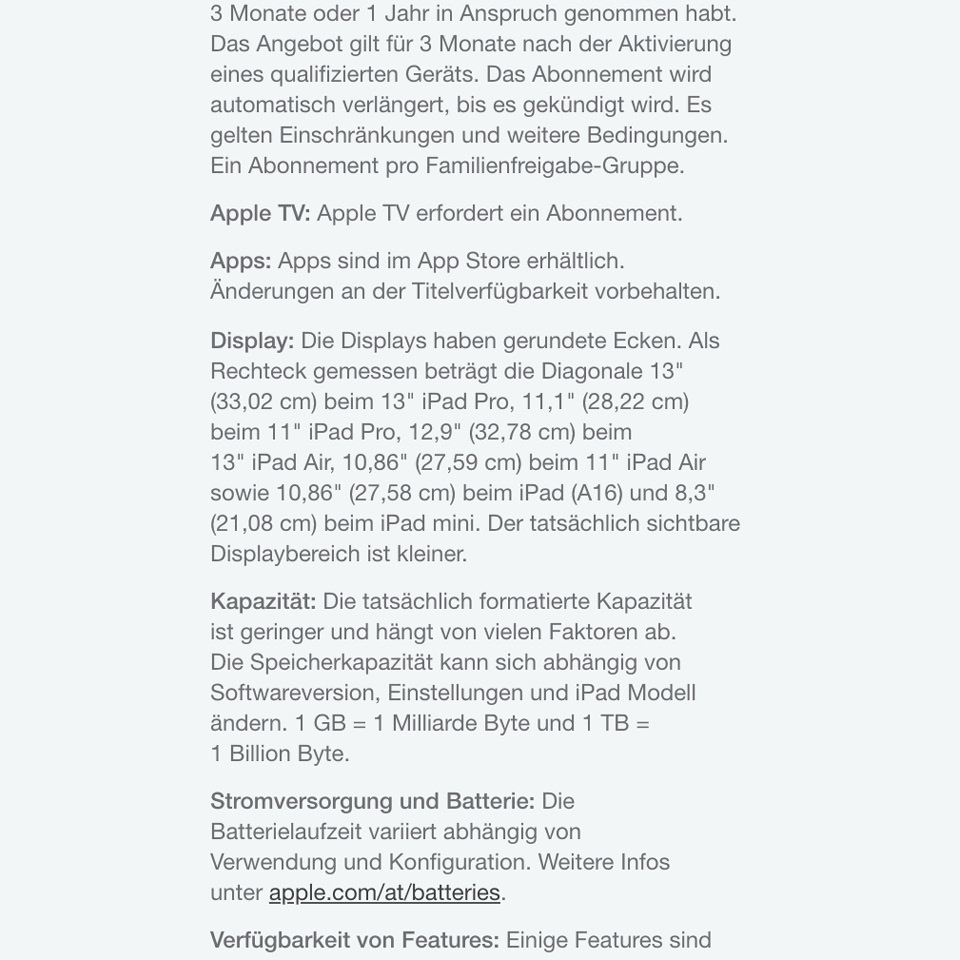 3 Monate oder 1 Jahr in Anspruch genommen habt. Das Angebot gilt für 3 Monate nach der Aktivierung eines qualifizierten Geräts. Das Abonnement wird automatisch verlängert, bis es gekündigt wird. Es gelten Einschränkungen und weitere Bedingungen. Ein Abonnement pro Familienfreigabe-Gruppe.

Apple TV: Apple TV erfordert ein Abonnement.

Apps: Apps sind im App Store erhältlich. Änderungen an der Titelverfügbarkeit vorbehalten.

Display: Die Displays haben gerundete Ecken. Als Rechteck gemessen beträgt die Diagonale 13" (33,02 cm) beim 13" iPad Pro, 11,1" (28,22 cm) beim 11" iPad Pro, 12,9" (32,78 cm) beim 13" iPad Air, 10,86" (27,59 cm) beim 11" iPad Air sowie 10,86" (27,58 cm) beim iPad (A16) und 8,3" (21,08 cm) beim iPad mini. Der tatsächlich sichtbare Displaybereich ist kleiner.

Kapazität: Die tatsächlich formatierte Kapazität ist geringer und hängt von vielen Faktoren ab. Die Speicherkapazität kann sich abhängig von Softwareversion, Einstellungen und iPad Modell ändern. 1 GB = 1 Milliarde Byte und 1 TB = 1 Billion Byte.

Stromversorgung und Batterie: Die Batterielaufzeit variiert abhängig von Verwendung und Konfiguration. Weitere Infos unter apple.com/at/batteries.

Verfügbarkeit von Features: Einige Features sind